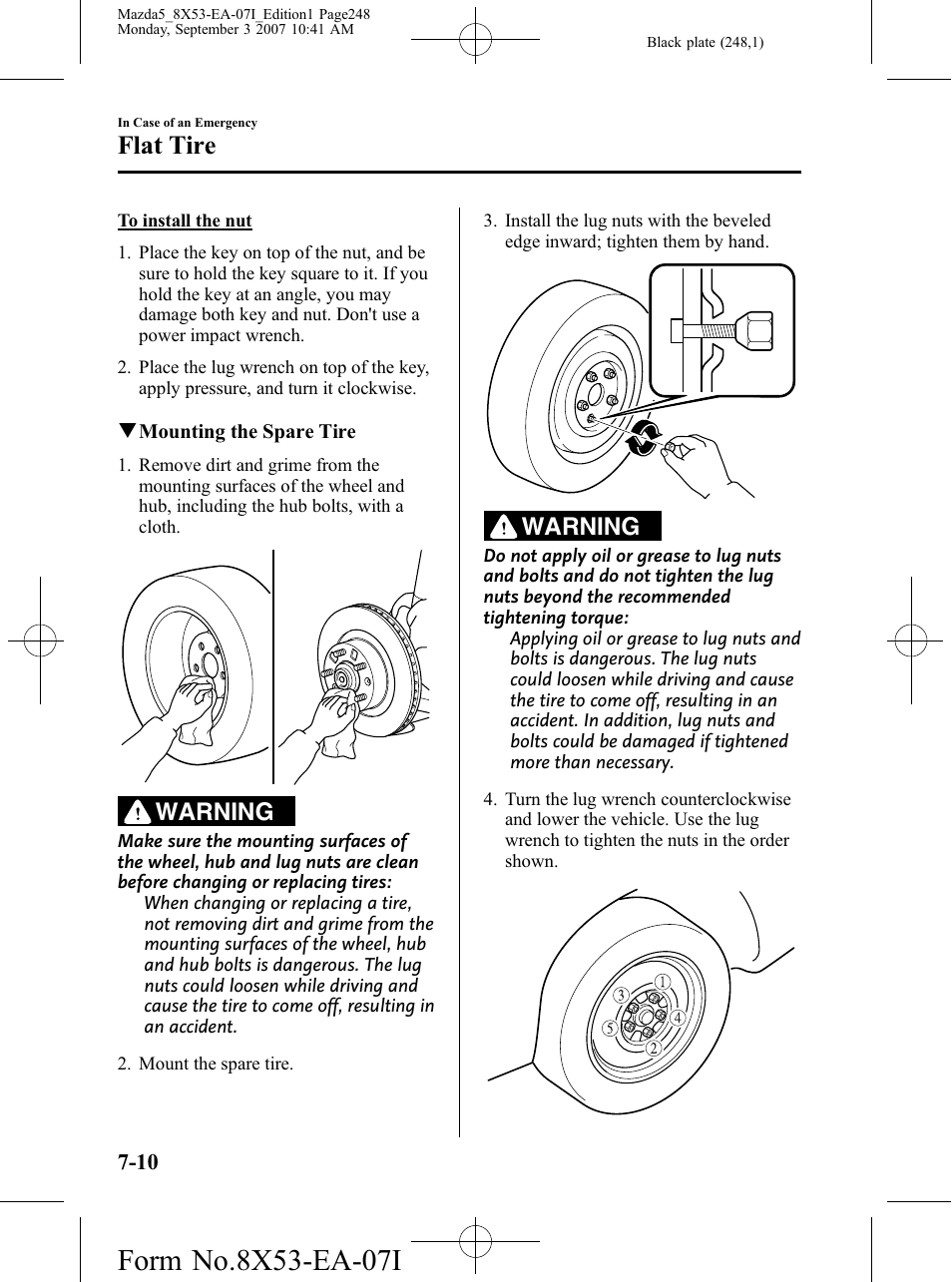 Mazda5_8X53-EA-07I_Edition1 Page248
Monday, September 3 2007 10:41 AM

Black plate (248,1)

In Case of an Emergency

Flat Tire

To install the nut

1. Place the key on top of the nut, and be sure to hold the key square to it. If you hold the key at an angle, you may damage both key and nut. Don't use a power impact wrench.

2. Place the lug wrench on top of the key, apply pressure, and turn it clockwise.

▼Mounting the Spare Tire

1. Remove dirt and grime from the mounting surfaces of the wheel and hub, including the hub bolts, with a cloth.

WARNING

Make sure the mounting surfaces of the wheel, hub and lug nuts are clean before changing or replacing tires:
When changing or replacing a tire, not removing dirt and grime from the mounting surfaces of the wheel, hub and hub bolts is dangerous. The lug nuts could loosen while driving and cause the tire to come off, resulting in an accident.

2. Mount the spare tire.

3. Install the lug nuts with the beveled edge inward; tighten them by hand.

WARNING

Do not apply oil or grease to lug nuts and bolts and do not tighten the lug nuts beyond the recommended tightening torque:
Applying oil or grease to lug nuts and bolts is dangerous. The lug nuts could loosen while driving and cause the tire to come off, resulting in an accident. In addition, lug nuts and bolts could be damaged if tightened more than necessary.

4. Turn the lug wrench counterclockwise and lower the vehicle. Use the lug wrench to tighten the nuts in the order shown.

1
3
4
5
2

7-10

Form No.8X53-EA-07I